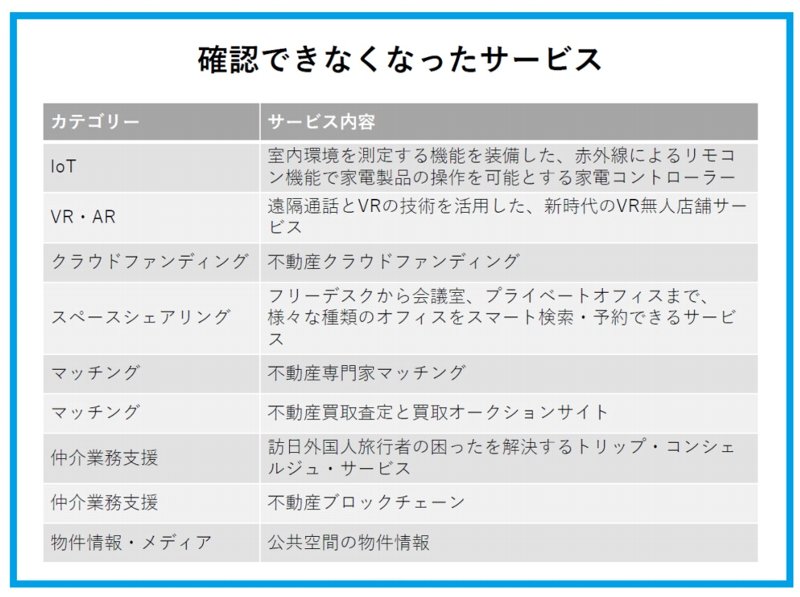 確認できなくなったサービス

| カテゴリー | サービス内容 |
|---|---|
| IoT | 室内環境を測定する機能を装備した、赤外線によるリモコン機能で家電製品の操作を可能とする家電コントローラー |
| VR・AR | 遠隔通話とVRの技術を活用した、新時代のVR無人店舗サービス |
| クラウドファンディング | 不動産クラウドファンディング |
| スペースシェアリング | フリーデスクから会議室、プライベートオフィスまで、様々な種類のオフィスをスマート検索・予約できるサービス |
| マッチング | 不動産専門家マッチング |
| マッチング | 不動産買取査定と買取オークションサイト |
| 仲介業務支援 | 訪日外国人旅行者の困ったを解決するトリップ・コンシェルジュ・サービス |
| 仲介業務支援 | 不動産ブロックチェーン |
| 物件情報・メディア | 公共空間の物件情報 |